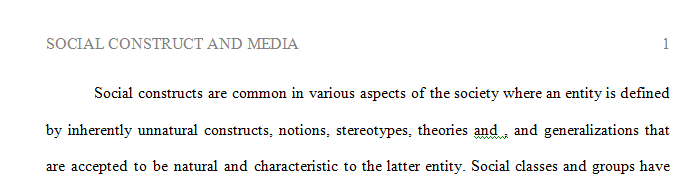 SOCIAL CONSTRUCT AND MEDIA 1

Social constructs are common in various aspects of the society where an entity is defined by inherently unnatural constructs, notions, stereotypes, theories and , and generalizations that are accepted to be natural and characteristic to the latter entity. Social classes and groups have